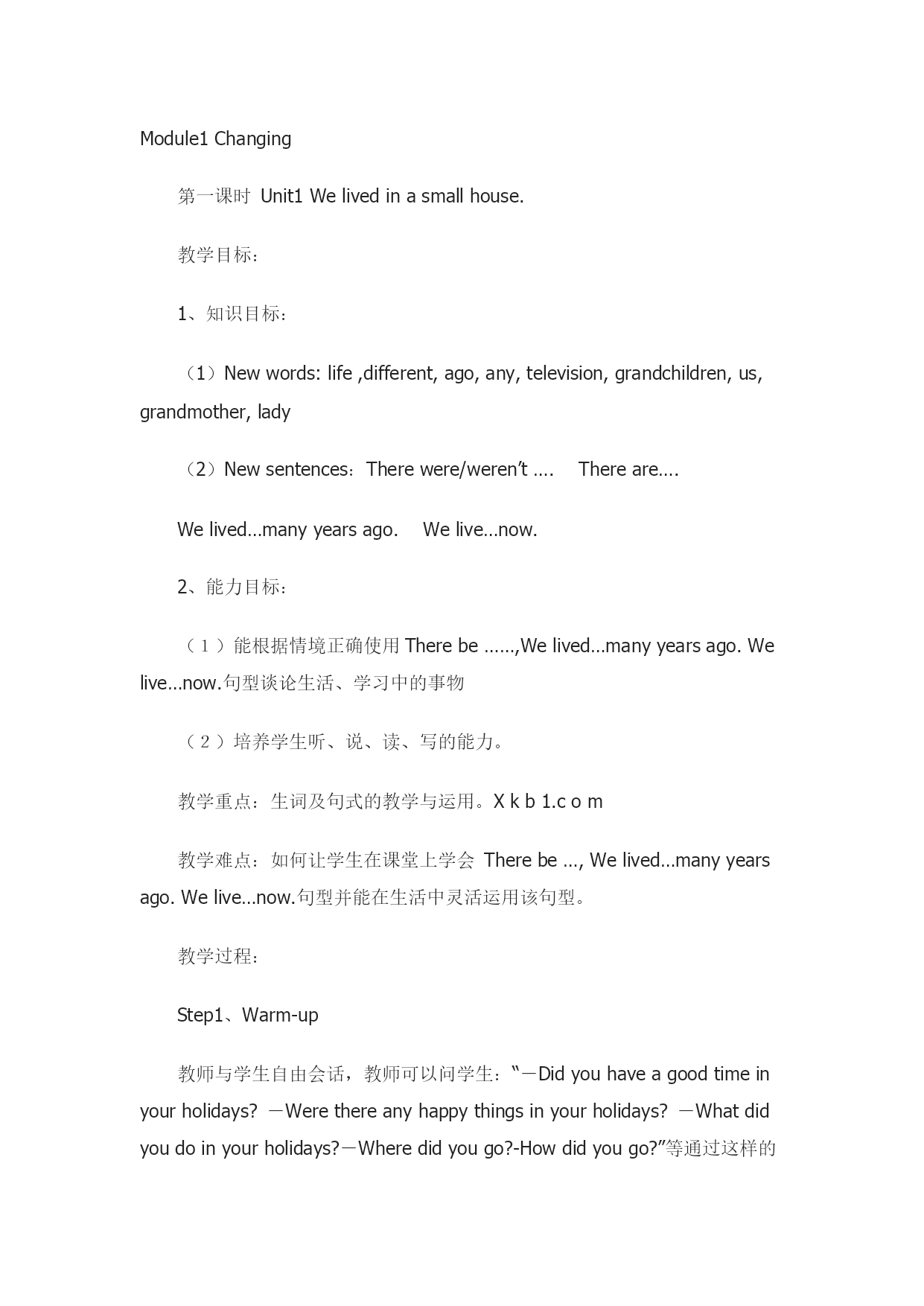 Module1 Changing

第一课时 Unit1 We lived in a small house.

教学目标：

1、知识目标：

（1）New words: life ,different, ago, any, television, grandchildren, us, grandmother, lady

（2）New sentences：There were/weren’t .... There are....

We lived...many years ago. We live...now.

2、能力目标：

（1）能根据情境正确使用 There be ......,We lived...many years ago. We live...now.句型谈论生活、学习中的事物

（2）培养学生听、说、读、写的能力。

教学重点：生词及句式的教学与运用。X k b 1.c o m

教学难点：如何让学生在课堂上学会 There be ..., We lived...many years ago. We live...now.句型并能在生活中灵活运用该句型。

教学过程：

Step1、Warm-up

教师与学生自由会话，教师可以问学生：“－Did you have a good time in your holidays? －Were there any happy things in your holidays? －What did you do in your holidays?－Where did you go?-How did you go?”等通过这样的